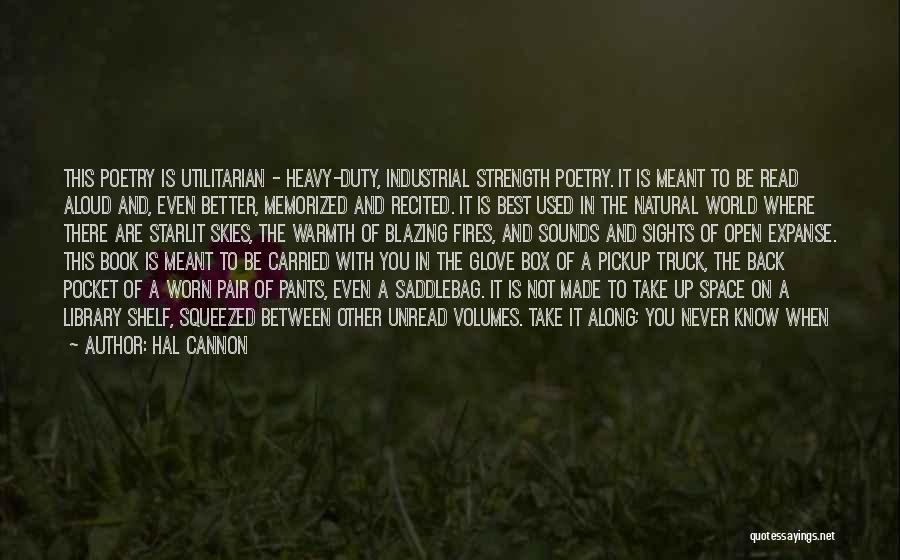 THIS POETRY IS UTILITARIAN - HEAVY-DUTY, INDUSTRIAL STRENGTH POETRY. IT IS MEANT TO BE READ ALOUD AND, EVEN BETTER, MEMORIZED AND RECITED. IT IS BEST USED IN THE NATURAL WORLD WHERE THERE ARE STARLIT SKIES, THE WARMTH OF BLAZING FIRES, AND SOUNDS AND SIGHTS OF OPEN EXPANSE. THIS BOOK IS MEANT TO BE CARRIED WITH YOU IN THE GLOVE BOX OF A PICKUP TRUCK, THE BACK POCKET OF A WORN PAIR OF PANTS, EVEN A SADDLEBAG. IT IS NOT MADE TO TAKE UP SPACE ON A LIBRARY SHELF, SQUEEZED BETWEEN OTHER UNREAD VOLUMES. TAKE IT ALONG; YOU NEVER KNOW WHEN
- AUTHOR: HAL CANNON

quotessayings.net